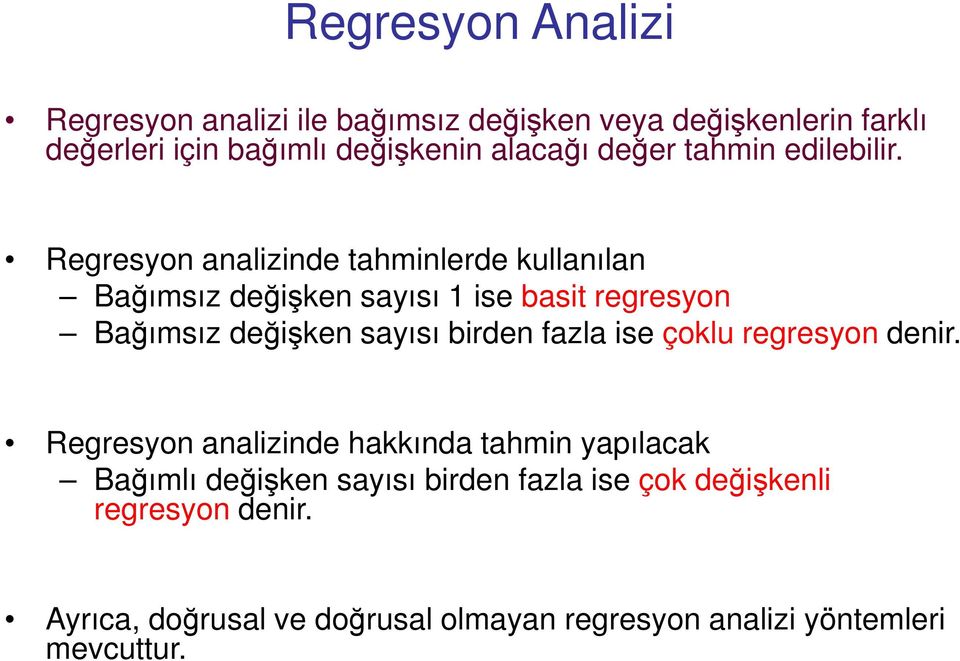 Regresyon Analizi

• Regresyon analizi ile bağımsız değişken veya değişkenlerin farklı değerleri için bağımlı değişkenin alacağı değer tahmin edilebilir.

• Regresyon analizinde tahminlerde kullanılan
– Bağımsız değişken sayısı 1 ise basit regresyon
– Bağımsız değişken sayısı birden fazla ise çoklu regresyon denir.

• Regresyon analizinde hakkında tahmin yapılacak
– Bağımlı değişken sayısı birden fazla ise çok değişkenli regresyon denir.

• Ayrıca, doğrusal ve doğrusal olmayan regresyon analizi yöntemleri mevcuttur.